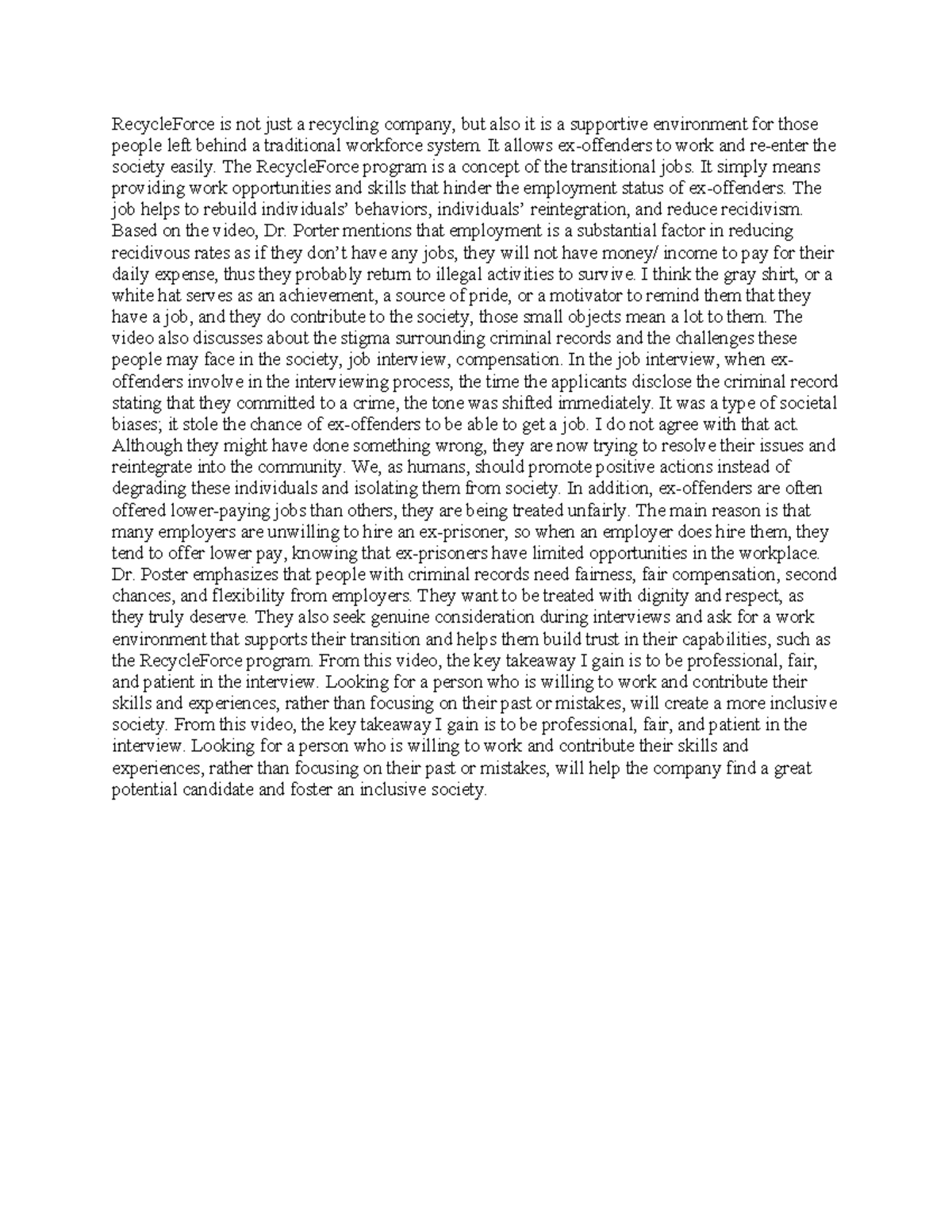 RecycleForce is not just a recycling company, but also it is a supportive environment for those people left behind a traditional workforce system. It allows ex-offenders to work and re-enter the society easily. The RecycleForce program is a concept of the transitional jobs. It simply means providing work opportunities and skills that hinder the employment status of ex-offenders. The job helps to rebuild individuals' behaviors, individuals' reintegration, and reduce recidivism. Based on the video, Dr. Porter mentions that employment is a substantial factor in reducing recidivous rates as if they don't have any jobs, they will not have money/ income to pay for their daily expense, thus they probably return to illegal activities to survive. I think the gray shirt, or a white hat serves as an achievement, a source of pride, or a motivator to remind them that they have a job, and they do contribute to the society, those small objects mean a lot to them. The video also discusses about the stigma surrounding criminal records and the challenges these people may face in the society, job interview, compensation. In the job interview, when ex-offenders involve in the interviewing process, the time the applicants disclose the criminal record stating that they committed to a crime, the tone was shifted immediately. It was a type of societal biases; it stole the chance of ex-offenders to be able to get a job. I do not agree with that act. Although they might have done something wrong, they are now trying to resolve their issues and reintegrate into the community. We, as humans, should promote positive actions instead of degrading these individuals and isolating them from society. In addition, ex-offenders are often offered lower-paying jobs than others, they are being treated unfairly. The main reason is that many employers are unwilling to hire an ex-prisoner, so when an employer does hire them, they tend to offer lower pay, knowing that ex-prisoners have limited opportunities in the workplace. Dr. Poster emphasizes that people with criminal records need fairness, fair compensation, second chances, and flexibility from employers. They want to be treated with dignity and respect, as they truly deserve. They also seek genuine consideration during interviews and ask for a work environment that supports their transition and helps them build trust in their capabilities, such as the RecycleForce program. From this video, the key takeaway I gain is to be professional, fair, and patient in the interview. Looking for a person who is willing to work and contribute their skills and experiences, rather than focusing on their past or mistakes, will create a more inclusive society. From this video, the key takeaway I gain is to be professional, fair, and patient in the interview. Looking for a person who is willing to work and contribute their skills and experiences, rather than focusing on their past or mistakes, will help the company find a great potential candidate and foster an inclusive society.